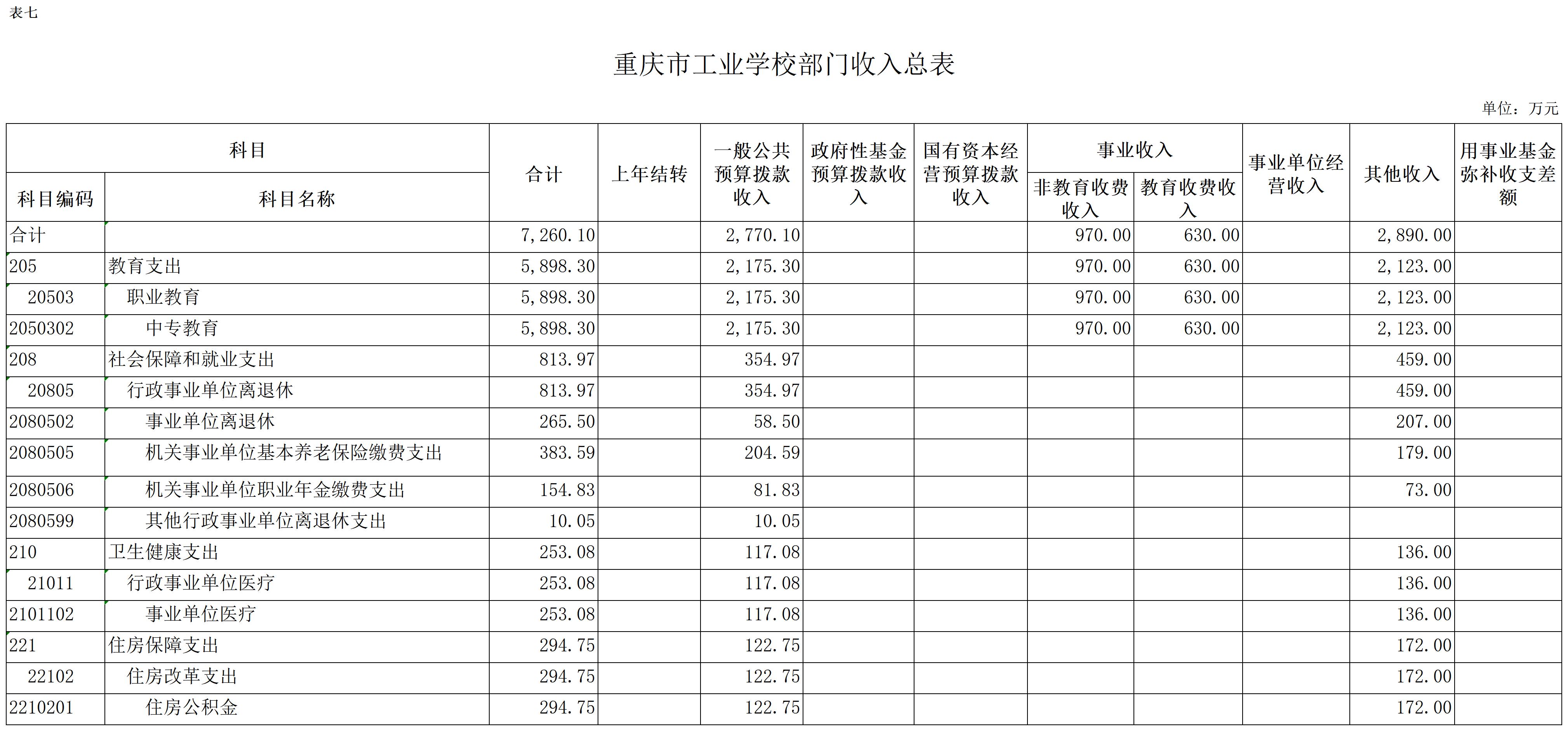 表七

重庆市工业学校部门收入总表

单位：万元

| 科目编码 | 科目名称 | 合计 | 上年结转 | 一般公共预算拨款收入 | 政府性基金预算拨款收入 | 国有资本经营预算拨款收入 | 事业收入 非教育收费收入 | 事业收入 教育收费收入 | 事业单位经营收入 | 其他收入 | 用事业基金弥补收支差额 |
|---|---|---|---|---|---|---|---|---|---|---|---|
| 合计 | | 7,260.10 | | 2,770.10 | | | 970.00 | 630.00 | | 2,890.00 | |
| 205 | 教育支出 | 5,898.30 | | 2,175.30 | | | 970.00 | 630.00 | | 2,123.00 | |
| 20503 | 职业教育 | 5,898.30 | | 2,175.30 | | | 970.00 | 630.00 | | 2,123.00 | |
| 2050302 | 中专教育 | 5,898.30 | | 2,175.30 | | | 970.00 | 630.00 | | 2,123.00 | |
| 208 | 社会保障和就业支出 | 813.97 | | 354.97 | | | | | | 459.00 | |
| 20805 | 行政事业单位离退休 | 813.97 | | 354.97 | | | | | | 459.00 | |
| 2080502 | 事业单位离退休 | 265.50 | | 58.50 | | | | | | 207.00 | |
| 2080505 | 机关事业单位基本养老保险缴费支出 | 383.59 | | 204.59 | | | | | | 179.00 | |
| 2080506 | 机关事业单位职业年金缴费支出 | 154.83 | | 81.83 | | | | | | 73.00 | |
| 2080599 | 其他行政事业单位离退休支出 | 10.05 | | 10.05 | | | | | | | |
| 210 | 卫生健康支出 | 253.08 | | 117.08 | | | | | | 136.00 | |
| 21011 | 行政事业单位医疗 | 253.08 | | 117.08 | | | | | | 136.00 | |
| 2101102 | 事业单位医疗 | 253.08 | | 117.08 | | | | | | 136.00 | |
| 221 | 住房保障支出 | 294.75 | | 122.75 | | | | | | 172.00 | |
| 22102 | 住房改革支出 | 294.75 | | 122.75 | | | | | | 172.00 | |
| 2210201 | 住房公积金 | 294.75 | | 122.75 | | | | | | 172.00 | |